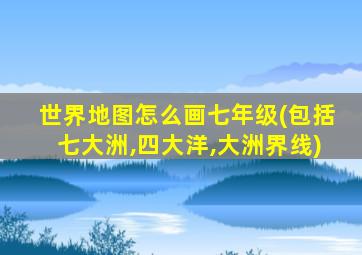 世界地图怎么画七年级(包括七大洲,四大洋,大洲界线)